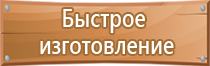 Быстрое изготовление